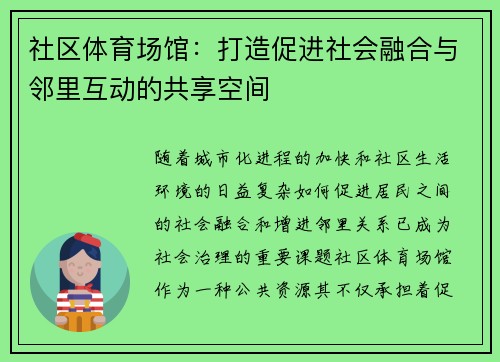 社区体育场馆：打造促进社会融合与邻里互动的共享空间

随着城市化进程的加快和社区生活环境的日益复杂如何促进居民之间的社会融合和增进邻里关系已成为社会治理的重要课题社区体育场馆作为一种公共资源其不仅承担着促